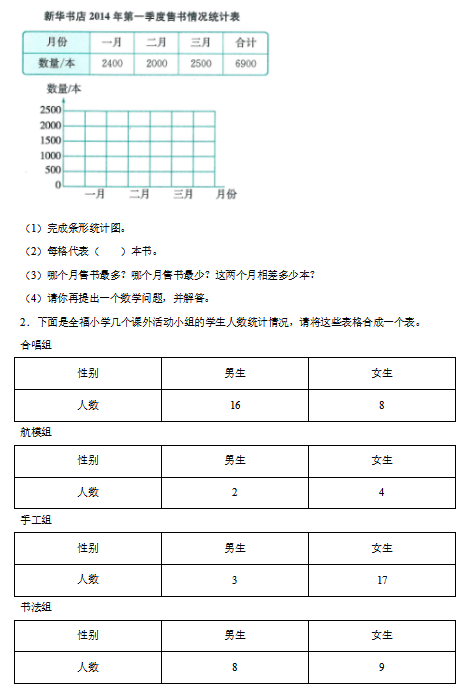 新华书店 2014 年第一季度售书情况统计表

| 月份 | 一月 | 二月 | 三月 | 合计 |
|---|---|---|---|---|
| 数量/本 | 2400 | 2000 | 2500 | 6900 |

数量/本
2500
2000
1500
1000
500
0
一月 二月 三月 月份

（1）完成条形统计图。

（2）每格代表（　　）本书。

（3）哪个月售书最多？哪个月售书最少？这两个月相差多少本？

（4）请你再提出一个数学问题，并解答。

2．下面是全福小学几个课外活动小组的学生人数统计情况，请将这些表格合成一个表。

合唱组

| 性别 | 男生 | 女生 |
|---|---|---|
| 人数 | 16 | 8 |

航模组

| 性别 | 男生 | 女生 |
|---|---|---|
| 人数 | 2 | 4 |

手工组

| 性别 | 男生 | 女生 |
|---|---|---|
| 人数 | 3 | 17 |

书法组

| 性别 | 男生 | 女生 |
|---|---|---|
| 人数 | 8 | 9 |